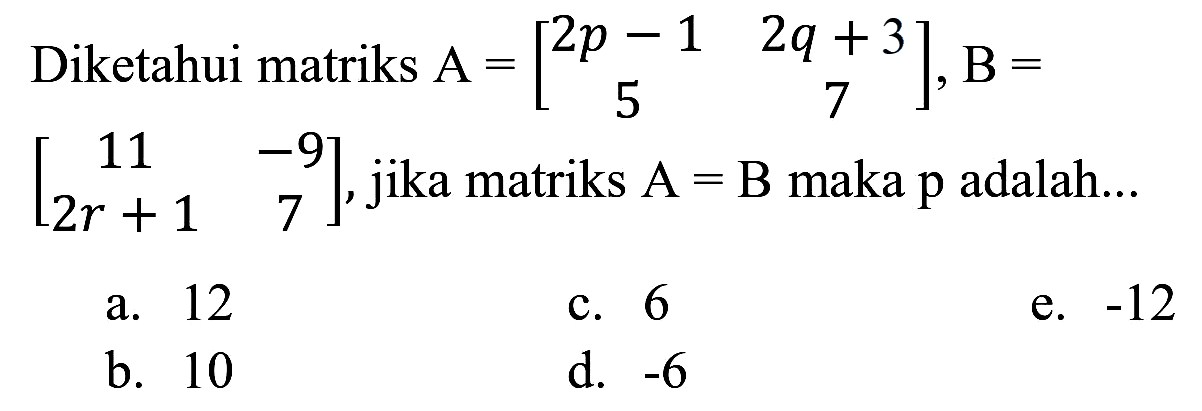 Diketahui matriks A = $\begin{bmatrix} 2p-1 & 2q+3 \\ 5 & 7 \end{bmatrix}$, B = $\begin{bmatrix} 11 & -9 \\ 2r+1 & 7 \end{bmatrix}$, jika matriks A = B maka p adalah...

a. 12
b. 10
c. 6
d. -6
e. -12